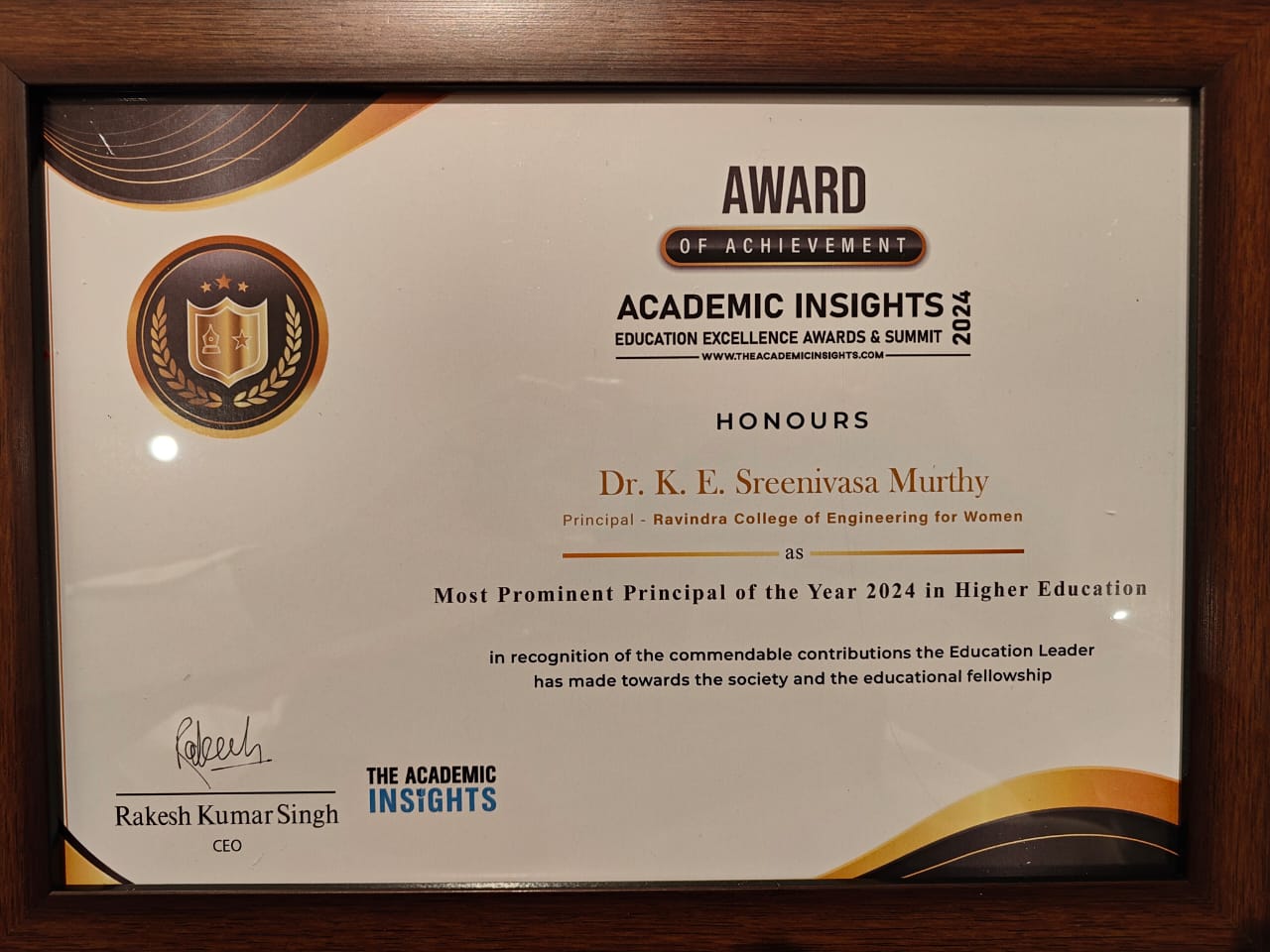 AWARD

OF ACHIEVEMENT

ACADEMIC INSIGHTS
EDUCATION EXCELLENCE AWARDS & SUMMIT
2024
WWW.THEACADEMICINSIGHTS.COM

HONOURS

Dr. K. E. Sreenivasa Murthy

Principal - Ravindra College of Engineering for Women

as

Most Prominent Principal of the Year 2024 in Higher Education

in recognition of the commendable contributions the Education Leader has made towards the society and the educational fellowship

Rakesh

Rakesh Kumar Singh
CEO

THE ACADEMIC
INSIGHTS